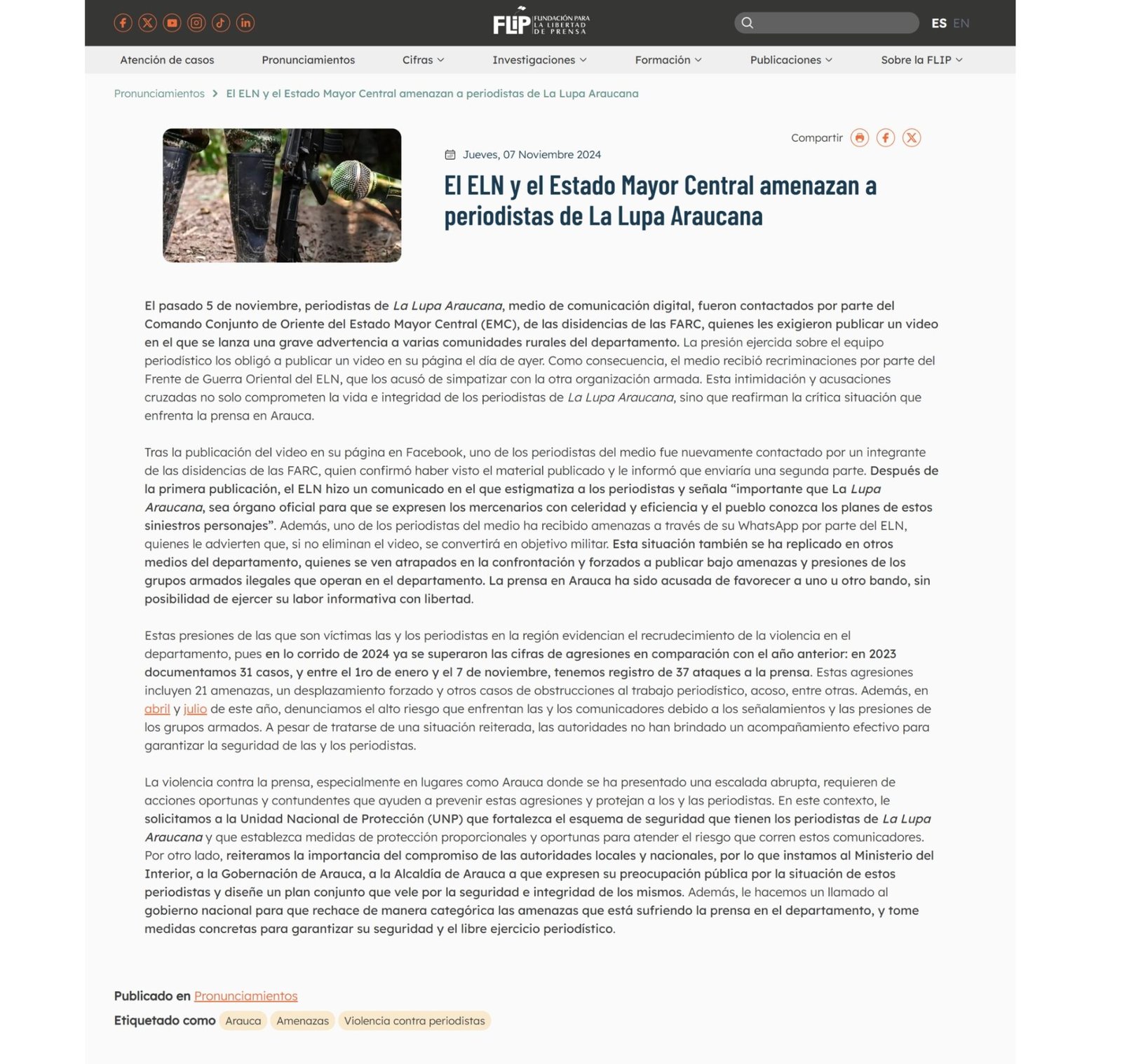 FLIP FUNDACIÓN PARA LA LIBERTAD DE PRENSA

ES EN

Atención de casos Pronunciamientos Cifras Investigaciones Formación Publicaciones Sobre la FLIP

Pronunciamientos > El ELN y el Estado Mayor Central amenazan a periodistas de La Lupa Araucana

Compartir

Jueves, 07 Noviembre 2024

El ELN y el Estado Mayor Central amenazan a periodistas de La Lupa Araucana

El pasado 5 de noviembre, periodistas de La Lupa Araucana, medio de comunicación digital, fueron contactados por parte del Comando Conjunto de Oriente del Estado Mayor Central (EMC), de las disidencias de las FARC, quienes les exigieron publicar un video en el que se lanza una grave advertencia a varias comunidades rurales del departamento. La presión ejercida sobre el equipo periodístico los obligó a publicar un video en su página el día de ayer. Como consecuencia, el medio recibió recriminaciones por parte del Frente de Guerra Oriental del ELN, que los acusó de simpatizar con la otra organización armada. Esta intimidación y acusaciones cruzadas no solo comprometen la vida e integridad de los periodistas de La Lupa Araucana, sino que reafirman la crítica situación que enfrenta la prensa en Arauca.

Tras la publicación del video en su página en Facebook, uno de los periodistas del medio fue nuevamente contactado por un integrante de las disidencias de las FARC, quien confirmó haber visto el material publicado y le informó que enviaría una segunda parte. Después de la primera publicación, el ELN hizo un comunicado en el que estigmatiza a los periodistas y señala “importante que La Lupa Araucana, sea órgano oficial para que se expresen los mercenarios con celeridad y eficiencia y el pueblo conozca los planes de estos siniestros personajes”. Además, uno de los periodistas del medio ha recibido amenazas a través de su WhatsApp por parte del ELN, quienes le advierten que, si no eliminan el video, se convertirá en objetivo militar. Esta situación también se ha replicado en otros medios del departamento, quienes se ven atrapados en la confrontación y forzados a publicar bajo amenazas y presiones de los grupos armados ilegales que operan en el departamento. La prensa en Arauca ha sido acusada de favorecer a uno u otro bando, sin posibilidad de ejercer su labor informativa con libertad.

Estas presiones de las que son víctimas las y los periodistas en la región evidencian el recrudecimiento de la violencia en el departamento, pues en lo corrido de 2024 ya se superaron las cifras de agresiones en comparación con el año anterior: en 2023 documentamos 31 casos, y entre el 1ro de enero y el 7 de noviembre, tenemos registro de 37 ataques a la prensa. Estas agresiones incluyen 21 amenazas, un desplazamiento forzado y otros casos de obstrucciones al trabajo periodístico, acoso, entre otras. Además, en abril y julio de este año, denunciamos el alto riesgo que enfrentan las y los comunicadores debido a los señalamientos y las presiones de los grupos armados. A pesar de tratarse de una situación reiterada, las autoridades no han brindado un acompañamiento efectivo para garantizar la seguridad de las y los periodistas.

La violencia contra la prensa, especialmente en lugares como Arauca donde se ha presentado una escalada abrupta, requieren de acciones oportunas y contundentes que ayuden a prevenir estas agresiones y protejan a los y las periodistas. En este contexto, le solicitamos a la Unidad Nacional de Protección (UNP) que fortalezca el esquema de seguridad que tienen los periodistas de La Lupa Araucana y que establezca medidas de protección proporcionales y oportunas para atender el riesgo que corren estos comunicadores. Por otro lado, reiteramos la importancia del compromiso de las autoridades locales y nacionales, por lo que instamos al Ministerio del Interior, a la Gobernación de Arauca, a la Alcaldía de Arauca a que expresen su preocupación pública por la situación de estos periodistas y diseñe un plan conjunto que vele por la seguridad e integridad de los mismos. Además, le hacemos un llamado al gobierno nacional para que rechace de manera categórica las amenazas que está sufriendo la prensa en el departamento, y tome medidas concretas para garantizar su seguridad y el libre ejercicio periodístico.

Publicado en Pronunciamientos

Etiquetado como Arauca Amenazas Violencia contra periodistas